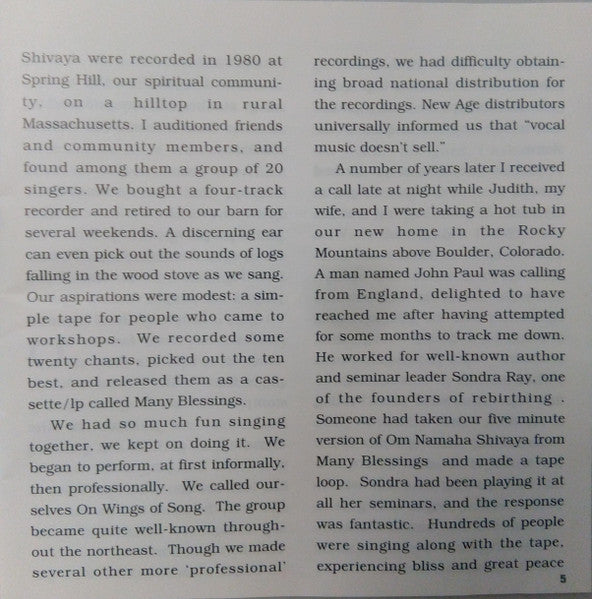 Shivaya were recorded in 1980 at Spring Hill, our spiritual community, on a hilltop in rural Massachusetts. I auditioned friends and community members, and found among them a group of 20 singers. We bought a four-track recorder and retired to our barn for several weekends. A discerning ear can even pick out the sounds of logs falling in the wood stove as we sang. Our aspirations were modest: a simple tape for people who came to workshops. We recorded some twenty chants, picked out the ten best, and released them as a cassette/lp called Many Blessings.

We had so much fun singing together, we kept on doing it. We began to perform, at first informally, then professionally. We called ourselves On Wings of Song. The group became quite well-known throughout the northeast. Though we made several other more 'professional' recordings, we had difficulty obtaining broad national distribution for the recordings. New Age distributors universally informed us that "vocal music doesn't sell."

A number of years later I received a call late at night while Judith, my wife, and I were taking a hot tub in our new home in the Rocky Mountains above Boulder, Colorado. A man named John Paul was calling from England, delighted to have reached me after having attempted for some months to track me down. He worked for well-known author and seminar leader Sondra Ray, one of the founders of rebirthing . Someone had taken our five minute version of Om Namaha Shivaya from Many Blessings and made a tape loop. Sondra had been playing it at all her seminars, and the response was fantastic. Hundreds of people were singing along with the tape, experiencing bliss and great peace

5